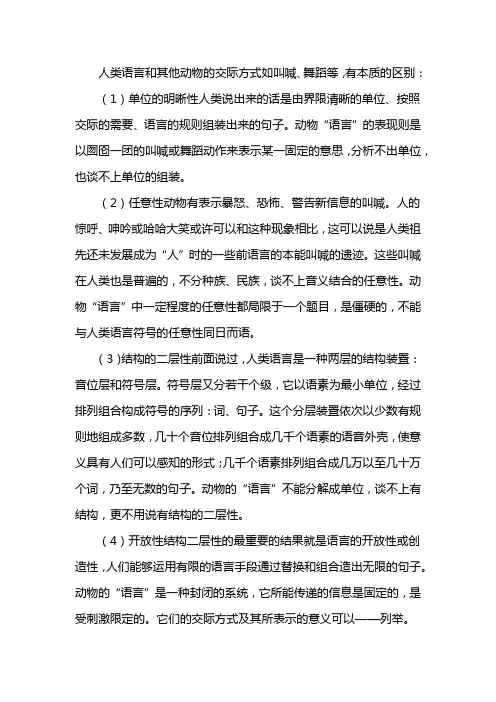 人类语言和其他动物的交际方式如叫喊、舞蹈等，有本质的区别：

（1）单位的明晰性人类说出来的话是由界限清晰的单位、按照交际的需要、语言的规则组装出来的句子。动物“语言”的表现则是以囫囵一团的叫喊或舞蹈动作来表示某一固定的意思，分析不出单位，也谈不上单位的组装。

（2）任意性动物有表示暴怒、恐怖、警告新信息的叫喊。人的惊呼、呻吟或哈哈大笑或许可以和这种现象相比，这可以说是人类祖先还未发展成为“人”时的一些前语言的本能叫喊的遗迹。这些叫喊在人类也是普遍的，不分种族、民族，谈不上音义结合的任意性。动物“语言”中一定程度的任意性都局限于一个题目，是僵硬的，不能与人类语言符号的任意性同日而语。

（3）结构的二层性前面说过，人类语言是一种两层的结构装置：音位层和符号层。符号层又分若干个级，它以语素为最小单位，经过排列组合构成符号的序列：词、句子。这个分层装置依次以少数有规则地组成多数，几十个音位排列组合成几千个语素的语音外壳，使意义具有人们可以感知的形式；几千个语素排列组合成几万以至几十万个词，乃至无数的句子。动物的“语言”不能分解成单位，谈不上有结构，更不用说有结构的二层性。

（4）开放性结构二层性的最重要的结果就是语言的开放性或创造性，人们能够运用有限的语言手段通过替换和组合造出无限的句子。动物的“语言”是一种封闭的系统，它所能传递的信息是固定的，是受刺激限定的。它们的交际方式及其所表示的意义可以一一列举。